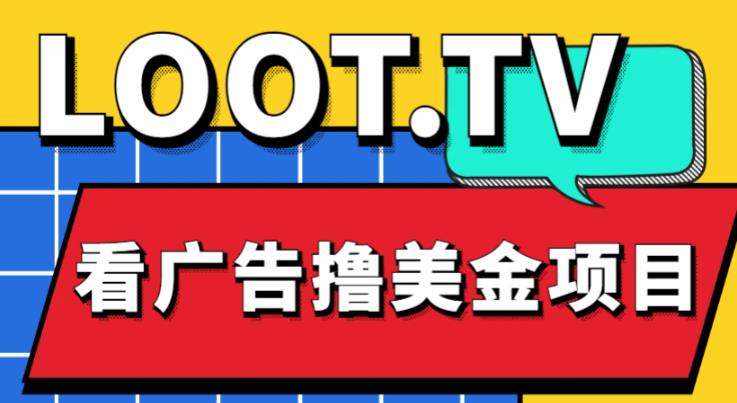 LOOT.TV

看广告撸美金项目